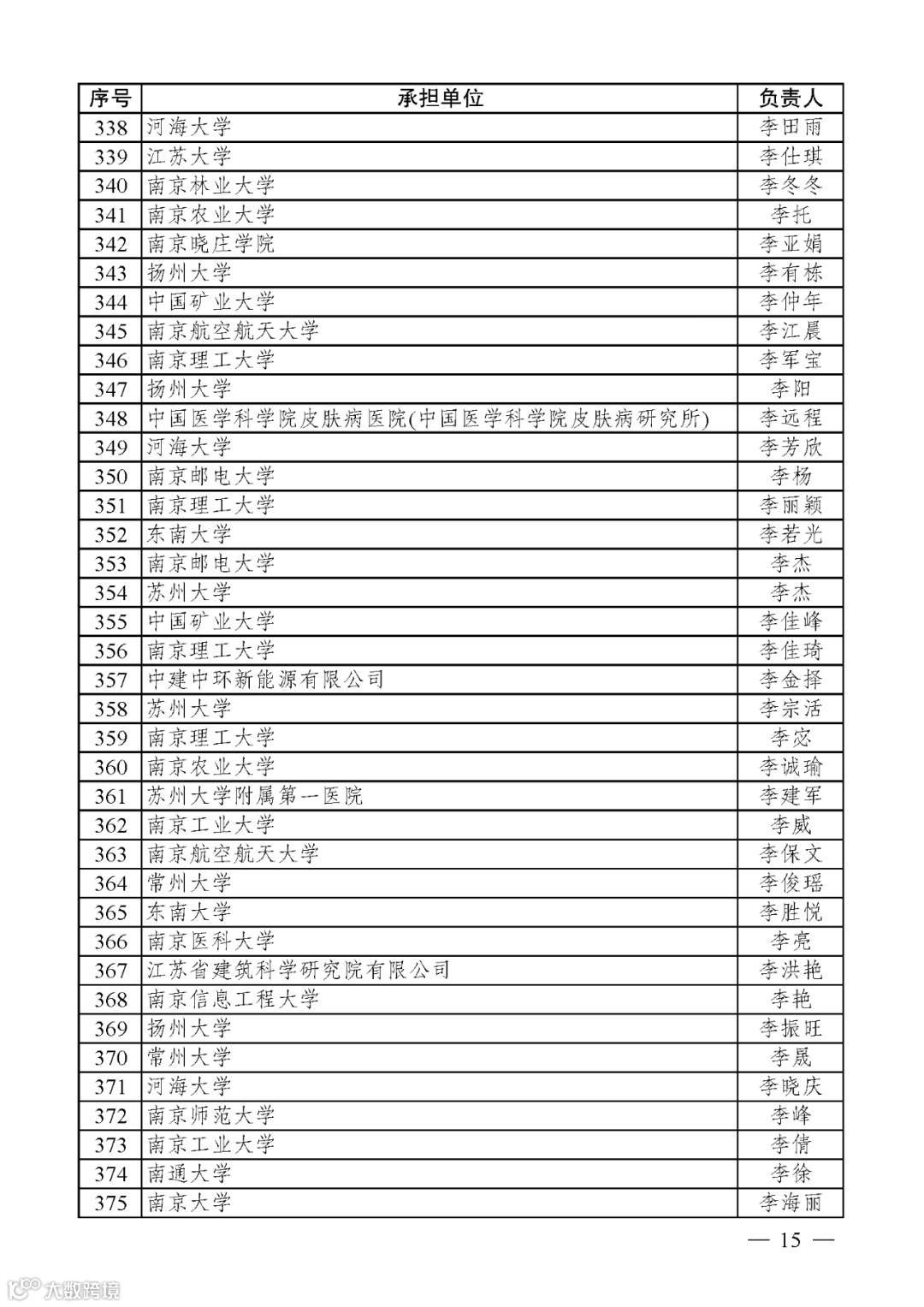 | 序号 | 承担单位 | 负责人 |
|---|---|---|
| 338 | 河海大学 | 李田雨 |
| 339 | 江苏大学 | 李仕琪 |
| 340 | 南京林业大学 | 李冬冬 |
| 341 | 南京农业大学 | 李托 |
| 342 | 南京晓庄学院 | 李亚娟 |
| 343 | 扬州大学 | 李有栋 |
| 344 | 中国矿业大学 | 李仲年 |
| 345 | 南京航空航天大学 | 李江晨 |
| 346 | 南京理工大学 | 李军宝 |
| 347 | 扬州大学 | 李阳 |
| 348 | 中国医学科学院皮肤病医院(中国医学科学院皮肤病研究所) | 李远程 |
| 349 | 河海大学 | 李芳欣 |
| 350 | 南京邮电大学 | 李杨 |
| 351 | 南京理工大学 | 李丽颖 |
| 352 | 东南大学 | 李若光 |
| 353 | 南京邮电大学 | 李杰 |
| 354 | 苏州大学 | 李杰 |
| 355 | 中国矿业大学 | 李佳峰 |
| 356 | 南京理工大学 | 李佳琦 |
| 357 | 中建中环新能源有限公司 | 李金择 |
| 358 | 苏州大学 | 李宗活 |
| 359 | 南京理工大学 | 李宓 |
| 360 | 南京农业大学 | 李诚瑜 |
| 361 | 苏州大学附属第一医院 | 李建军 |
| 362 | 南京工业大学 | 李威 |
| 363 | 南京航空航天大学 | 李保文 |
| 364 | 常州大学 | 李俊瑶 |
| 365 | 东南大学 | 李胜悦 |
| 366 | 南京医科大学 | 李亮 |
| 367 | 江苏省建筑科学研究院有限公司 | 李洪艳 |
| 368 | 南京信息工程大学 | 李艳 |
| 369 | 扬州大学 | 李振旺 |
| 370 | 常州大学 | 李晟 |
| 371 | 河海大学 | 李晓庆 |
| 372 | 南京师范大学 | 李峰 |
| 373 | 南京工业大学 | 李倩 |
| 374 | 南通大学 | 李徐 |
| 375 | 南京大学 | 李海丽 |

— 15 —

大数跨境